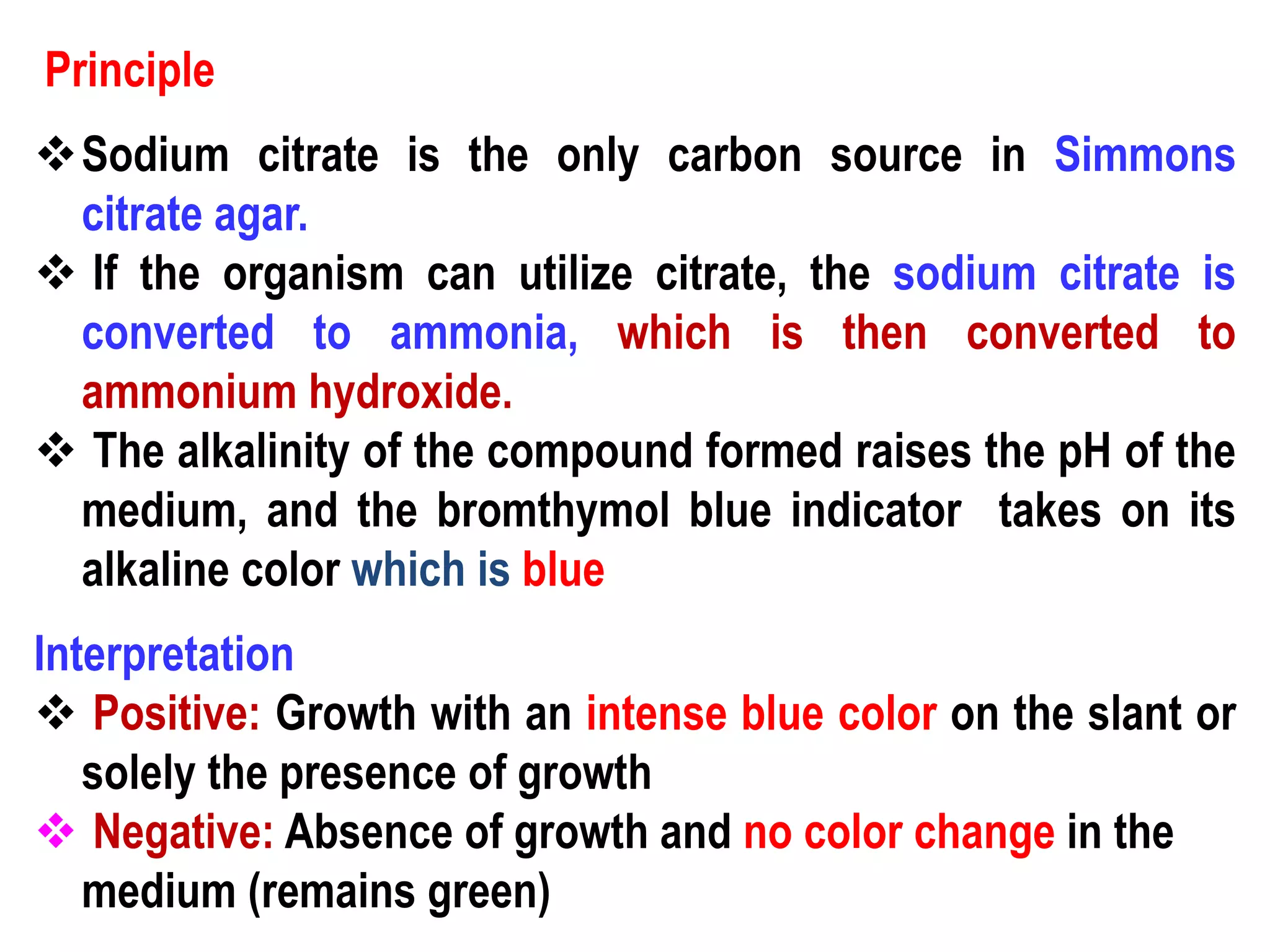 Principle

❖ Sodium citrate is the only carbon source in Simmons citrate agar.

❖ If the organism can utilize citrate, the sodium citrate is converted to ammonia, which is then converted to ammonium hydroxide.

❖ The alkalinity of the compound formed raises the pH of the medium, and the bromthymol blue indicator takes on its alkaline color which is blue

Interpretation

❖ Positive: Growth with an intense blue color on the slant or solely the presence of growth

❖ Negative: Absence of growth and no color change in the medium (remains green)